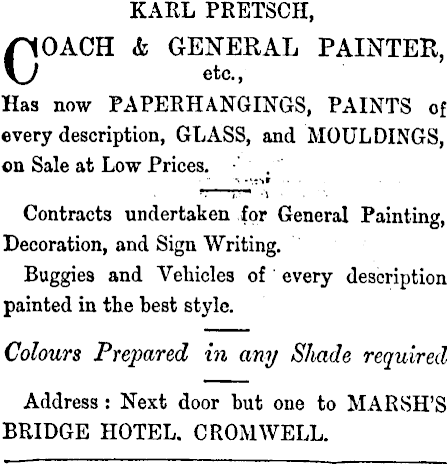 KARL PRETSCH,

COACH & GENERAL PAINTER, etc.,

Has now PAPERHANGINGS, PAINTS of every description, GLASS, and MOULDINGS, on Sale at Low Prices.

Contracts undertaken for General Painting, Decoration, and Sign Writing.

Buggies and Vehicles of every description painted in the best style.

Colours Prepared in any Shade required

Address: Next door but one to MARSH'S BRIDGE HOTEL. CROMWELL.